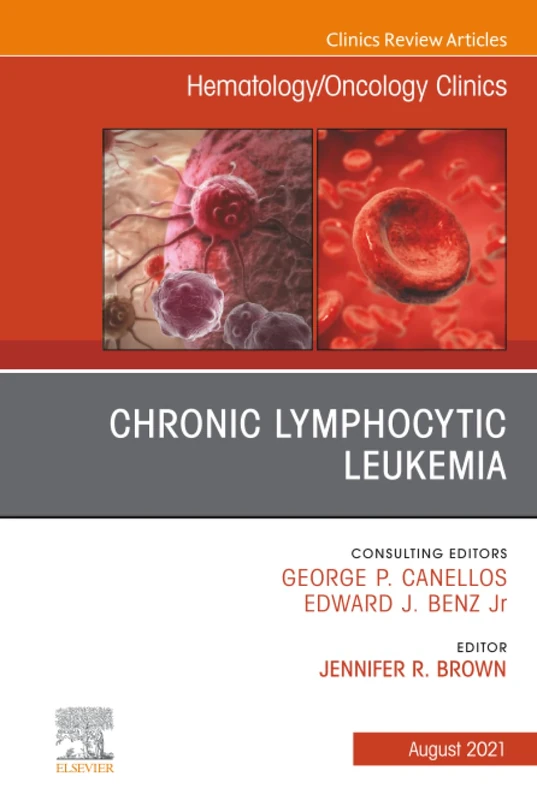 Clinics Review Articles

Hematology/Oncology Clinics

CHRONIC LYMPHOCYTIC LEUKEMIA

CONSULTING EDITORS
GEORGE P. CANELLOS
EDWARD J. BENZ Jr

EDITOR
JENNIFER R. BROWN

ELSEVIER

August 2021